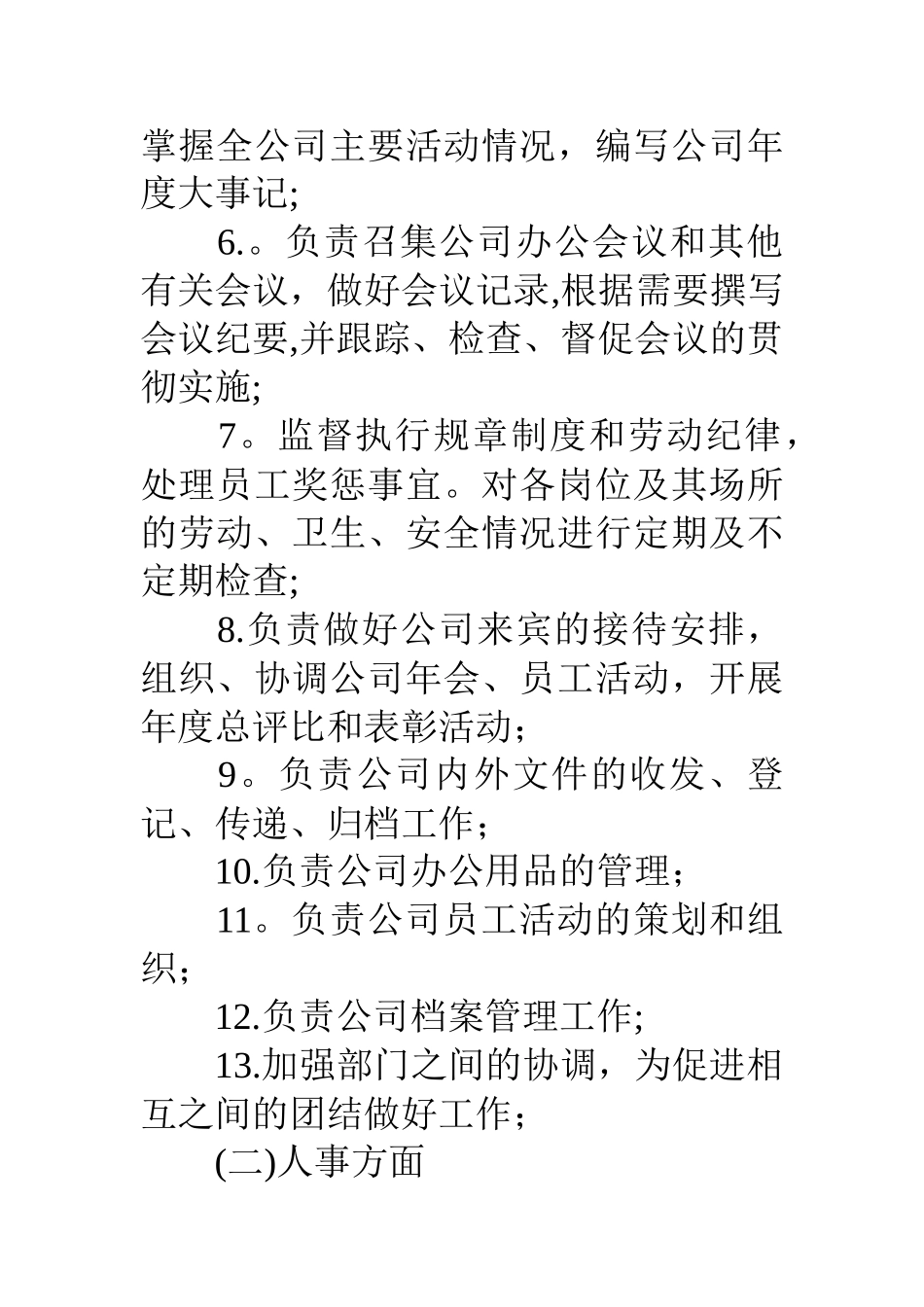 掌握全公司主要活动情况，编写公司年度大事记;

6.。负责召集公司办公会议和其他有关会议，做好会议记录,根据需要撰写会议纪要,并跟踪、检查、督促会议的贯彻实施;

7。监督执行规章制度和劳动纪律，处理员工奖惩事宜。对各岗位及其场所的劳动、卫生、安全情况进行定期及不定期检查;

8.负责做好公司来宾的接待安排，组织、协调公司年会、员工活动，开展年度总评比和表彰活动；

9。负责公司内外文件的收发、登记、传递、归档工作；

10.负责公司办公用品的管理；

11。负责公司员工活动的策划和组织；

12.负责公司档案管理工作;

13.加强部门之间的协调，为促进相互之间的团结做好工作；

(二)人事方面